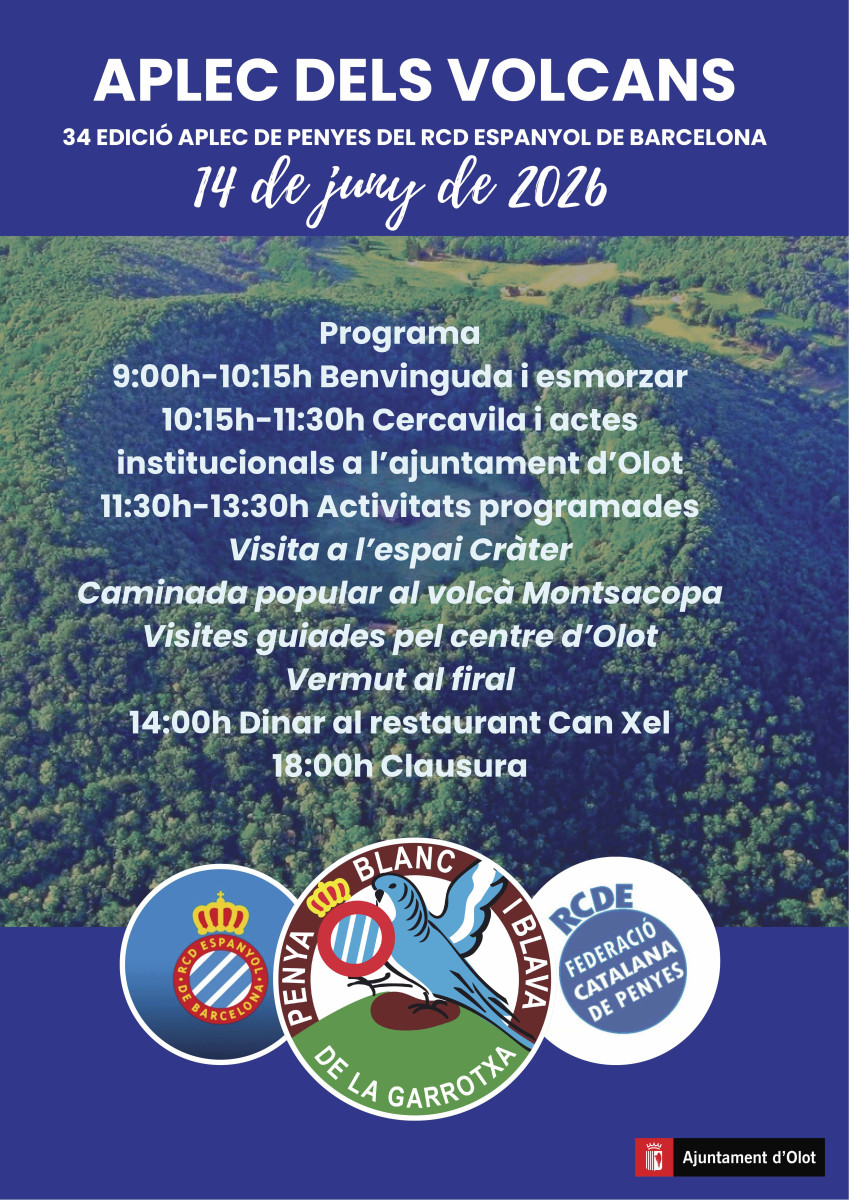 APLEC DELS VOLCANS
34 EDICIÓ APLEC DE PENYES DEL RCD ESPANYOL DE BARCELONA
14 de juny de 2026

Programa
9:00h-10:15h Benvinguda i esmorzar
10:15h-11:30h Cercavila i actes institucionals a l'ajuntament d'Olot
11:30h-13:30h Activitats programades
Visita a l'espai Cràter
Caminada popular al volcà Montsacopa
Visites guiades pel centre d'Olot
Vermut al firal
14:00h Dinar al restaurant Can Xel
18:00h Clausura

RCD ESPANYOL DE BARCELONA

PENYA BLANC I BLAVA DE LA GARROTXA

RCDE FEDERACIÓ CATALANA DE PENYES

Ajuntament d'Olot